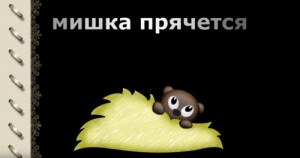 мишка прячется